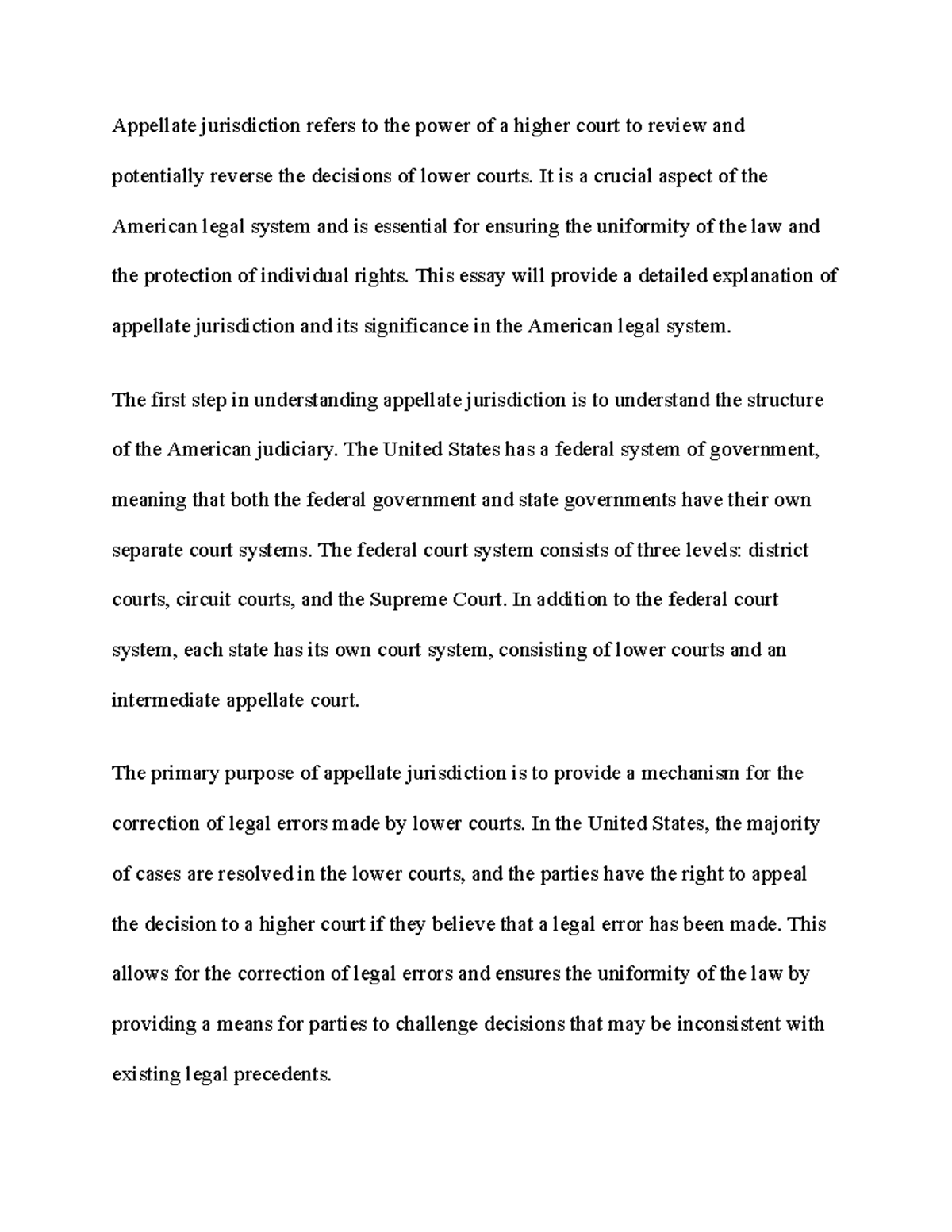 Appellate jurisdiction refers to the power of a higher court to review and potentially reverse the decisions of lower courts. It is a crucial aspect of the American legal system and is essential for ensuring the uniformity of the law and the protection of individual rights. This essay will provide a detailed explanation of appellate jurisdiction and its significance in the American legal system.

The first step in understanding appellate jurisdiction is to understand the structure of the American judiciary. The United States has a federal system of government, meaning that both the federal government and state governments have their own separate court systems. The federal court system consists of three levels: district courts, circuit courts, and the Supreme Court. In addition to the federal court system, each state has its own court system, consisting of lower courts and an intermediate appellate court.

The primary purpose of appellate jurisdiction is to provide a mechanism for the correction of legal errors made by lower courts. In the United States, the majority of cases are resolved in the lower courts, and the parties have the right to appeal the decision to a higher court if they believe that a legal error has been made. This allows for the correction of legal errors and ensures the uniformity of the law by providing a means for parties to challenge decisions that may be inconsistent with existing legal precedents.